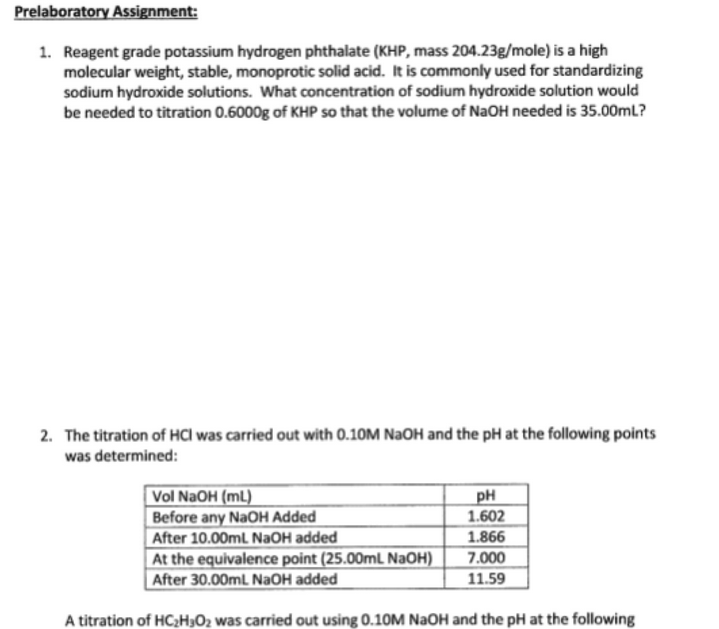 Prelaboratory Assignment:

1. Reagent grade potassium hydrogen phthalate (KHP, mass 204.23g/mole) is a high molecular weight, stable, monoprotic solid acid. It is commonly used for standardizing sodium hydroxide solutions. What concentration of sodium hydroxide solution would be needed to titration 0.6000g of KHP so that the volume of NaOH needed is 35.00mL?

2. The titration of HCl was carried out with 0.10M NaOH and the pH at the following points was determined:

| Vol NaOH (mL) | pH |
|---|---|
| Before any NaOH Added | 1.602 |
| After 10.00mL NaOH added | 1.866 |
| At the equivalence point (25.00mL NaOH) | 7.000 |
| After 30.00mL NaOH added | 11.59 |

A titration of $HC_2H_3O_2$ was carried out using 0.10M NaOH and the pH at the following